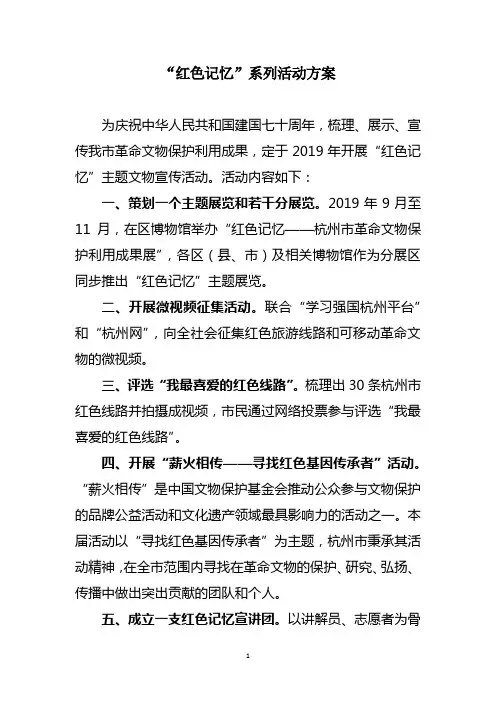 “红色记忆”系列活动方案

为庆祝中华人民共和国建国七十周年，梳理、展示、宣传我市革命文物保护利用成果，定于 2019 年开展“红色记忆”主题文物宣传活动。活动内容如下：

一、策划一个主题展览和若干分展览。2019 年 9 月至 11 月，在区博物馆举办“红色记忆——杭州市革命文物保护利用成果展”，各区（县、市）及相关博物馆作为分展区同步推出“红色记忆”主题展览。

二、开展微视频征集活动。联合“学习强国杭州平台”和“杭州网”，向全社会征集红色旅游线路和可移动革命文物的微视频。

三、评选“我最喜爱的红色线路”。梳理出 30 条杭州市红色线路并拍摄成视频，市民通过网络投票参与评选“我最喜爱的红色线路”。

四、开展“薪火相传——寻找红色基因传承者”活动。“薪火相传”是中国文物保护基金会推动公众参与文物保护的品牌公益活动和文化遗产领域最具影响力的活动之一。本届活动以“寻找红色基因传承者”为主题，杭州市秉承其活动精神，在全市范围内寻找在革命文物的保护、研究、弘扬、传播中做出突出贡献的团队和个人。

五、成立一支红色记忆宣讲团。以讲解员、志愿者为骨

1